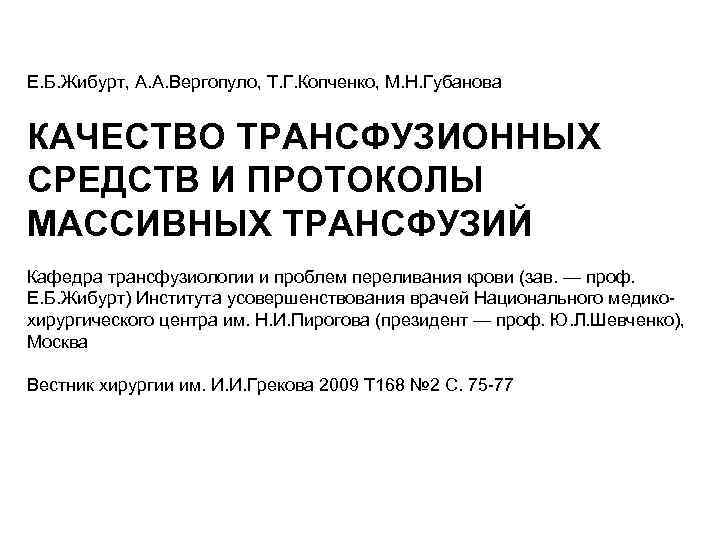 Е.Б.Жибурт, А.А.Вергопуло, Т.Г.Копченко, М.Н.Губанова

КАЧЕСТВО ТРАНСФУЗИОННЫХ СРЕДСТВ И ПРОТОКОЛЫ МАССИВНЫХ ТРАНСФУЗИЙ

Кафедра трансфузиологии и проблем переливания крови (зав. — проф. Е.Б.Жибурт) Института усовершенствования врачей Национального медико-хирургического центра им. Н.И.Пирогова (президент — проф. Ю.Л.Шевченко), Москва

Вестник хирургии им. И.И.Грекова 2009 Т168 №2 С. 75-77